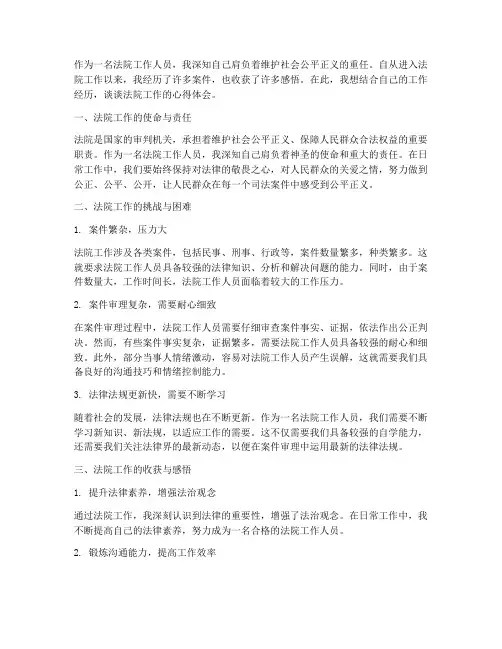 作为一名法院工作人员，我深知自己肩负着维护社会公平正义的重任。自从进入法院工作以来，我经历了许多案件，也收获了许多感悟。在此，我想结合自己的工作经历，谈谈法院工作的心得体会。

一、法院工作的使命与责任

法院是国家的审判机关，承担着维护社会公平正义、保障人民群众合法权益的重要职责。作为一名法院工作人员，我深知自己肩负着神圣的使命和重大的责任。在日常工作中，我们要始终保持对法律的敬畏之心，对人民群众的关爱之情，努力做到公正、公平、公开，让人民群众在每一个司法案件中感受到公平正义。

二、法院工作的挑战与困难

1. 案件繁杂，压力大

法院工作涉及各类案件，包括民事、刑事、行政等，案件数量繁多，种类繁多。这就要求法院工作人员具备较强的法律知识、分析和解决问题的能力。同时，由于案件数量大，工作时间长，法院工作人员面临着较大的工作压力。

2. 案件审理复杂，需要耐心细致

在案件审理过程中，法院工作人员需要仔细审查案件事实、证据，依法作出公正判决。然而，有些案件事实复杂，证据繁多，需要法院工作人员具备较强的耐心和细致。此外，部分当事人情绪激动，容易对法院工作人员产生误解，这就需要我们具备良好的沟通技巧和情绪控制能力。

3. 法律法规更新快，需要不断学习

随着社会的发展，法律法规也在不断更新。作为一名法院工作人员，我们需要不断学习新知识、新法规，以适应工作的需要。这不仅需要我们具备较强的自学能力，还需要我们关注法律界的最新动态，以便在案件审理中运用最新的法律法规。

三、法院工作的收获与感悟

1. 提升法律素养，增强法治观念

通过法院工作，我深刻认识到法律的重要性，增强了法治观念。在日常工作中，我不断提高自己的法律素养，努力成为一名合格的法院工作人员。

2. 锻炼沟通能力，提高工作效率